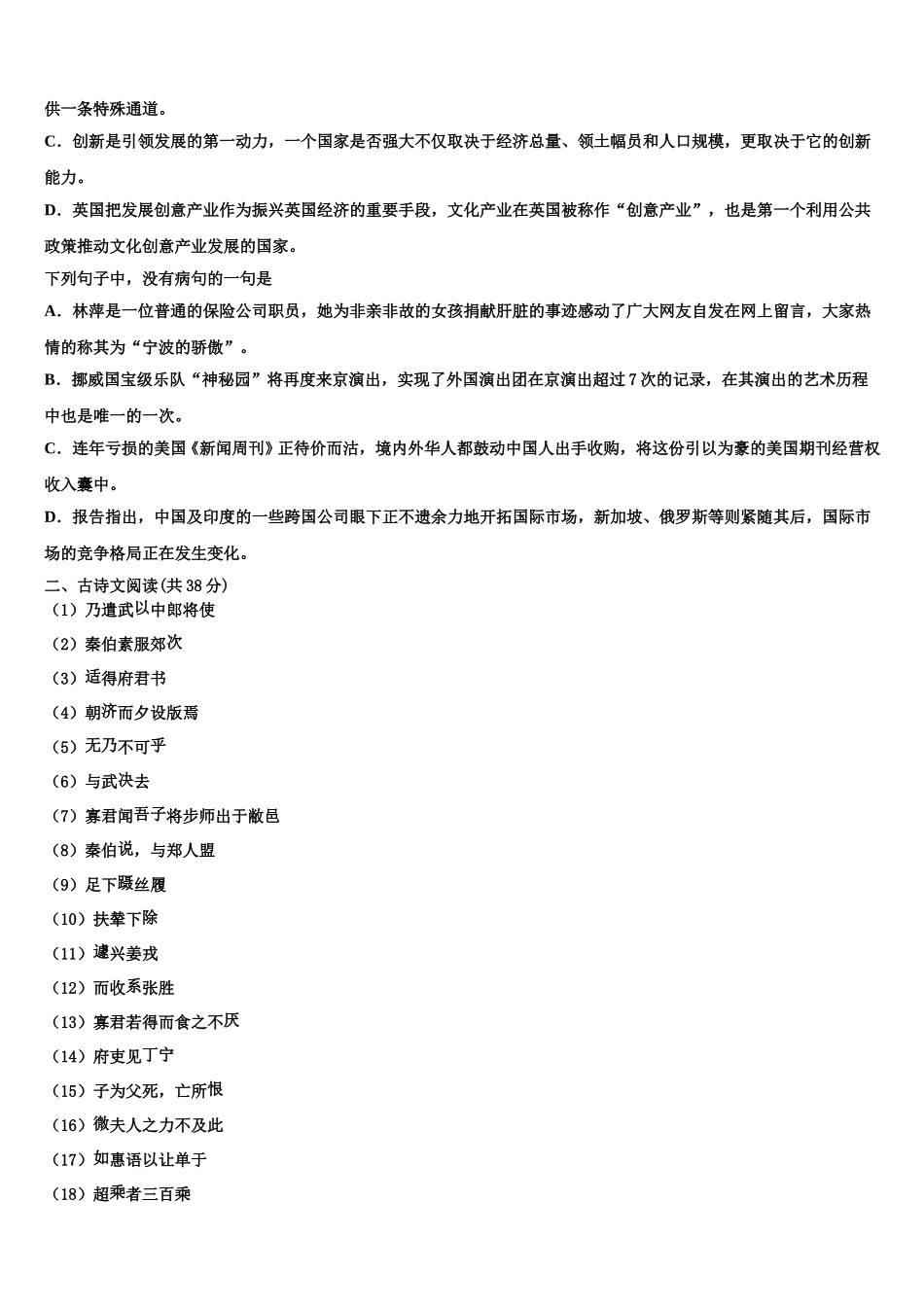 供一条特殊通道。

C．创新是引领发展的第一动力，一个国家是否强大不仅取决于经济总量、领土幅员和人口规模，更取决于它的创新能力。

D．英国把发展创意产业作为振兴英国经济的重要手段，文化产业在英国被称作“创意产业”，也是第一个利用公共政策推动文化创意产业发展的国家。

下列句子中，没有病句的一句是

A．林萍是一位普通的保险公司职员，她为非亲非故的女孩捐献肝脏的事迹感动了广大网友自发在网上留言，大家热情的称其为“宁波的骄傲”。

B．挪威国宝级乐队“神秘园”将再度来京演出，实现了外国演出团在京演出超过7次的记录，在其演出的艺术历程中也是唯一的一次。

C．连年亏损的美国《新闻周刊》正待价而沽，境内外华人都鼓动中国人出手收购，将这份引以为豪的美国期刊经营权收入囊中。

D．报告指出，中国及印度的一些跨国公司眼下正不遗余力地开拓国际市场，新加坡、俄罗斯等则紧随其后，国际市场的竞争格局正在发生变化。

二、古诗文阅读(共38分)

（1）乃遣武以中郎将使

（2）秦伯素服郊次

（3）适得府君书

（4）朝济而夕设版焉

（5）无乃不可乎

（6）与武决去

（7）寡君闻吾子将步师出于敝邑

（8）秦伯说，与郑人盟

（9）足下蹑丝履

（10）扶辇下除

（11）遽兴姜戎

（12）而收系张胜

（13）寡君若得而食之不厌

（14）府吏见丁宁

（15）子为父死，亡所恨

（16）微夫人之力不及此

（17）如惠语以让单于

（18）超乘者三百乘